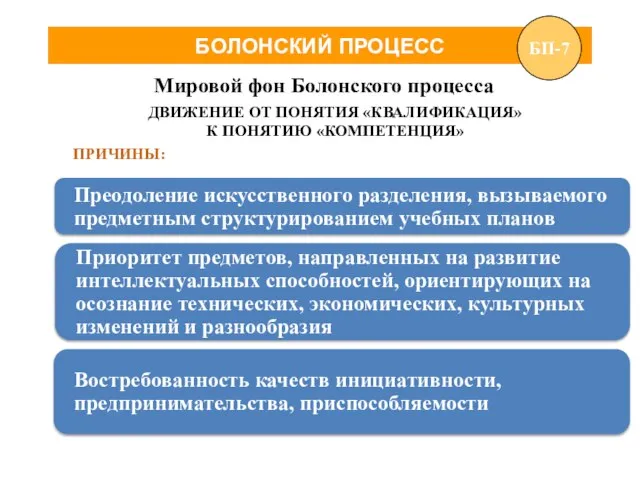 БОЛОНСКИЙ ПРОЦЕСС

БП-7

Мировой фон Болонского процесса

ДВИЖЕНИЕ ОТ ПОНЯТИЯ «КВАЛИФИКАЦИЯ» К ПОНЯТИЮ «КОМПЕТЕНЦИЯ»

ПРИЧИНЫ:

Преодоление искусственного разделения, вызываемого предметным структурированием учебных планов

Приоритет предметов, направленных на развитие интеллектуальных способностей, ориентирующих на осознание технических, экономических, культурных изменений и разнообразия

Востребованность качеств инициативности, предпринимательства, приспособляемости